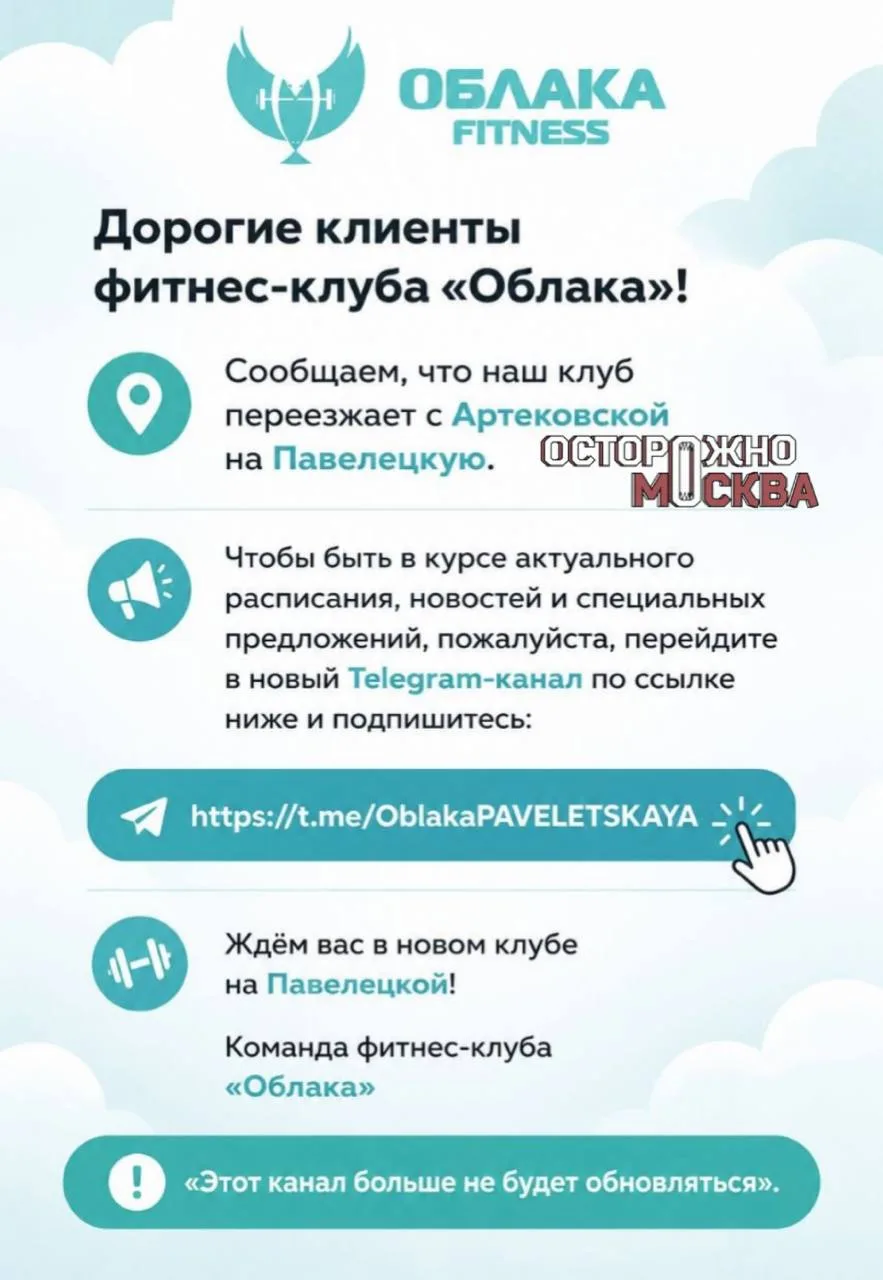 ОБЛАКА
FITNESS

Дорогие клиенты фитнес-клуба «Облака»!

Сообщаем, что наш клуб переезжает с Артековской на Павелецкую.

Чтобы быть в курсе актуального расписания, новостей и специальных предложений, пожалуйста, перейдите в новый Telegram-канал по ссылке ниже и подпишитесь:

https://t.me/OblakaPAVELETSKAYA

Ждём вас в новом клубе на Павелецкой!

Команда фитнес-клуба «Облака»

«Этот канал больше не будет обновляться».

ОСТОРОЖНО
МОСКВА